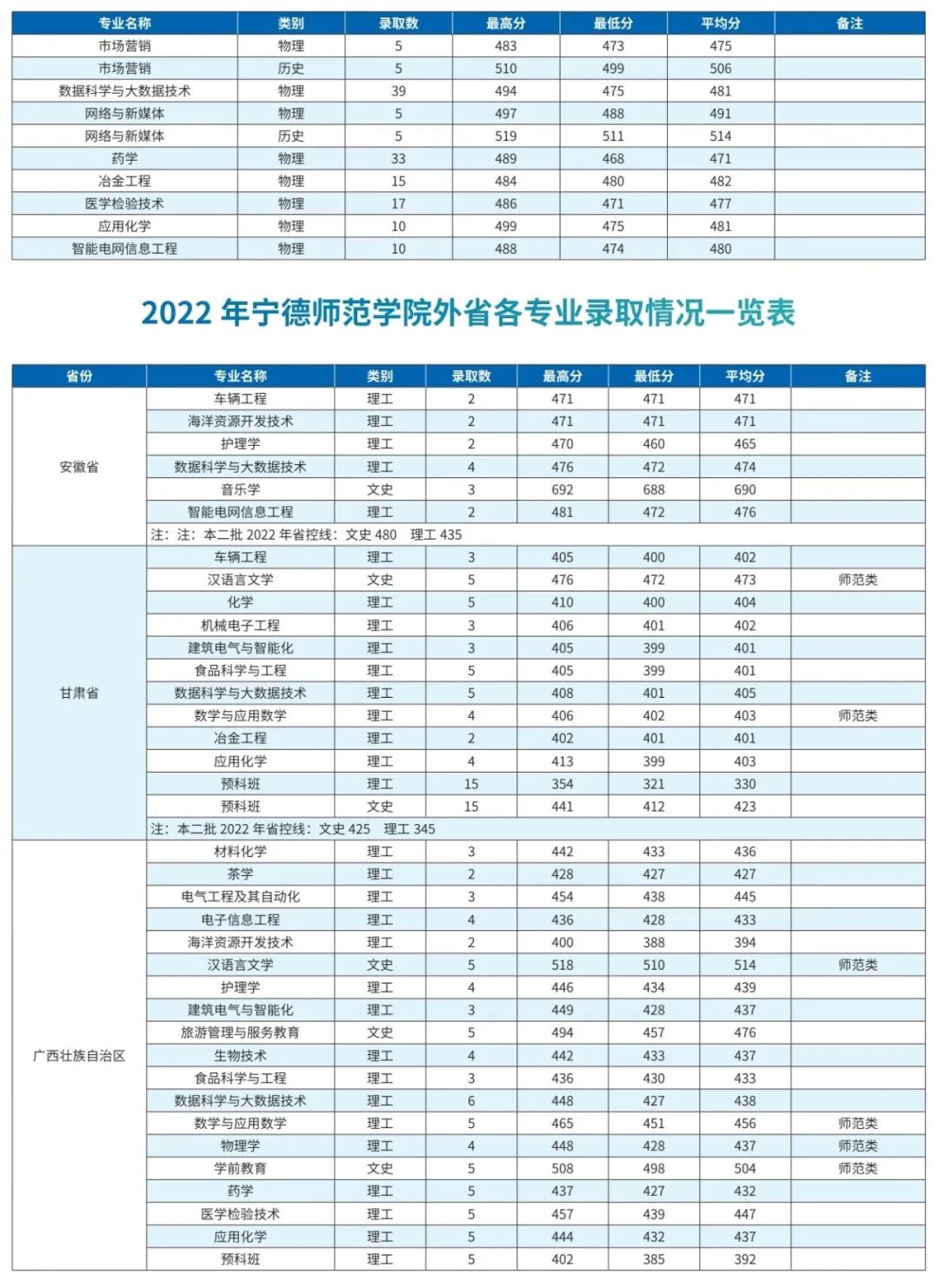 | 专业名称 | 类别 | 录取数 | 最高分 | 最低分 | 平均分 | 备注 |
|---|---|---|---|---|---|---|
| 市场营销 | 物理 | 5 | 483 | 473 | 475 | |
| 市场营销 | 历史 | 5 | 510 | 499 | 506 | |
| 数据科学与大数据技术 | 物理 | 39 | 494 | 475 | 481 | |
| 网络与新媒体 | 物理 | 5 | 497 | 488 | 491 | |
| 网络与新媒体 | 历史 | 5 | 519 | 511 | 514 | |
| 药学 | 物理 | 33 | 489 | 468 | 471 | |
| 冶金工程 | 物理 | 15 | 484 | 480 | 482 | |
| 医学检验技术 | 物理 | 17 | 486 | 471 | 477 | |
| 应用化学 | 物理 | 10 | 499 | 475 | 481 | |
| 智能电网信息工程 | 物理 | 10 | 488 | 474 | 480 | |

2022 年宁德师范学院外省各专业录取情况一览表

| 省份 | 专业名称 | 类别 | 录取数 | 最高分 | 最低分 | 平均分 | 备注 |
|---|---|---|---|---|---|---|---|
| 安徽省 | 车辆工程 | 理工 | 2 | 471 | 471 | 471 | |
| | 海洋资源开发技术 | 理工 | 2 | 471 | 471 | 471 | |
| | 护理学 | 理工 | 2 | 470 | 460 | 465 | |
| | 数据科学与大数据技术 | 理工 | 4 | 476 | 472 | 474 | |
| | 音乐学 | 文史 | 3 | 692 | 688 | 690 | |
| | 智能电网信息工程 | 理工 | 2 | 481 | 472 | 476 | |
| | 注：注：本二批 2022 年省控线：文史 480 理工 435 | | | | | | |
| 甘肃省 | 车辆工程 | 理工 | 3 | 405 | 400 | 402 | |
| | 汉语言文学 | 文史 | 5 | 476 | 472 | 473 | 师范类 |
| | 化学 | 理工 | 5 | 410 | 400 | 404 | |
| | 机械电子工程 | 理工 | 3 | 406 | 401 | 402 | |
| | 建筑电气与智能化 | 理工 | 3 | 405 | 399 | 401 | |
| | 食品科学与工程 | 理工 | 5 | 405 | 399 | 401 | |
| | 数据科学与大数据技术 | 理工 | 5 | 408 | 401 | 405 | |
| | 数学与应用数学 | 理工 | 4 | 406 | 402 | 403 | 师范类 |
| | 冶金工程 | 理工 | 2 | 402 | 401 | 401 | |
| | 应用化学 | 理工 | 4 | 413 | 399 | 403 | |
| | 预科班 | 理工 | 15 | 354 | 321 | 330 | |
| | 预科班 | 文史 | 15 | 441 | 412 | 423 | |
| | 注：本二批 2022 年省控线：文史 425 理工 345 | | | | | | |
| 广西壮族自治区 | 材料化学 | 理工 | 3 | 442 | 433 | 436 | |
| | 茶学 | 理工 | 2 | 428 | 427 | 427 | |
| | 电气工程及其自动化 | 理工 | 3 | 454 | 438 | 445 | |
| | 电子信息工程 | 理工 | 4 | 436 | 428 | 433 | |
| | 海洋资源开发技术 | 理工 | 2 | 400 | 388 | 394 | |
| | 汉语言文学 | 文史 | 5 | 518 | 510 | 514 | 师范类 |
| | 护理学 | 理工 | 4 | 446 | 434 | 439 | |
| | 建筑电气与智能化 | 理工 | 3 | 449 | 428 | 437 | |
| | 旅游管理与服务教育 | 文史 | 5 | 494 | 457 | 476 | |
| | 生物技术 | 理工 | 4 | 442 | 433 | 437 | |
| | 食品科学与工程 | 理工 | 3 | 436 | 430 | 433 | |
| | 数据科学与大数据技术 | 理工 | 6 | 448 | 427 | 438 | |
| | 数学与应用数学 | 理工 | 5 | 465 | 451 | 456 | 师范类 |
| | 物理学 | 理工 | 4 | 448 | 428 | 437 | 师范类 |
| | 学前教育 | 文史 | 5 | 508 | 498 | 504 | 师范类 |
| | 药学 | 理工 | 5 | 437 | 427 | 432 | |
| | 医学检验技术 | 理工 | 5 | 457 | 439 | 447 | |
| | 应用化学 | 理工 | 5 | 444 | 432 | 437 | |
| | 预科班 | 理工 | 5 | 402 | 385 | 392 | |